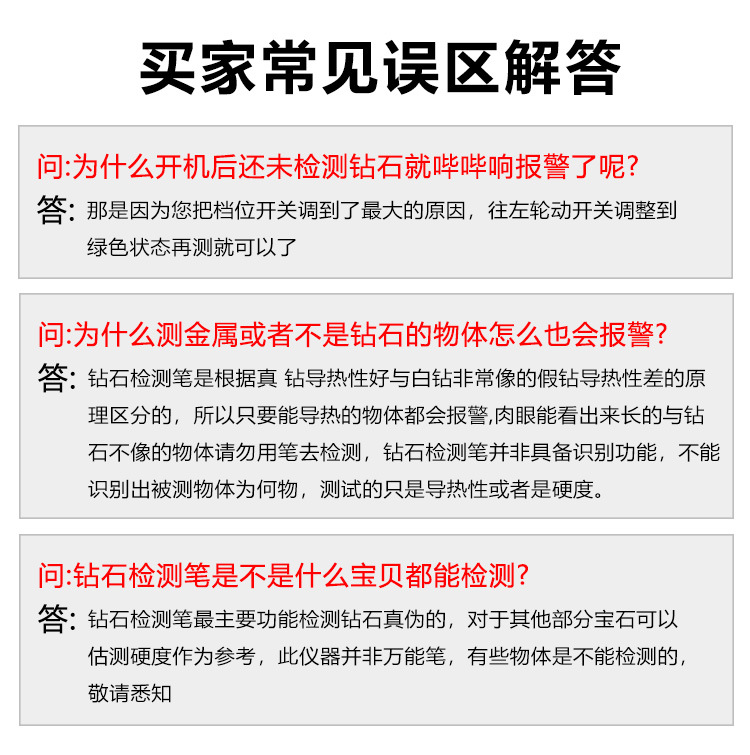 买家常见误区解答

问:为什么开机后还未检测钻石就哔哔响报警了呢?

答:那是因为您把档位开关调到了最大的原因，往左轮动开关调整到绿色状态再测就可以了

问:为什么测金属或者不是钻石的物体怎么也会报警?

答:钻石检测笔是根据真 钻导热性好与白钻非常像的假钻导热性差的原理区分的，所以只要能导热的物体都会报警,肉眼能看出来长的与钻石不像的物体请勿用笔去检测，钻石检测笔并非具备识别功能，不能识别出被测物体为何物，测试的只是导热性或者是硬度。

问:钻石检测笔是不是什么宝贝都能检测?

答:钻石检测笔最主要功能检测钻石真伪的，对于其他部分宝石可以估测硬度作为参考，此仪器并非万能笔，有些物体是不能检测的，敬请悉知